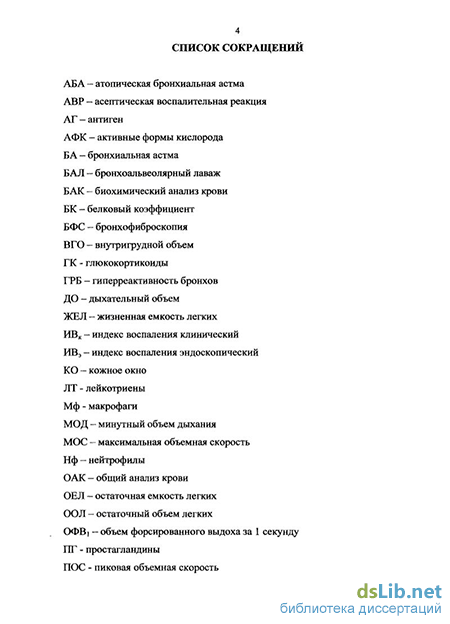 4

СПИСОК СОКРАЩЕНИЙ

АБА – атопическая бронхиальная астма

АВР – асептическая воспалительная реакция

АГ – антиген

АФК – активные формы кислорода

БА – бронхиальная астма

БАЛ – бронхоальвеолярный лаваж

БАК – биохимический анализ крови

БК – белковый коэффициент

БФС – бронхофиброскопия

ВГО – внутригрудной объем

ГК - глюкокортикоиды

ГРБ – гиперреактивность бронхов

ДО – дыхательный объем

ЖЕЛ – жизненная емкость легких

ИВ$_к$ – индекс воспаления клинический

ИВ$_э$ – индекс воспаления эндоскопический

КО – кожное окно

ЛТ - лейкотриены

Мф - макрофаги

МОД – минутный объем дыхания

МОС – максимальная объемная скорость

Нф – нейтрофилы

ОАК – общий анализ крови

ОЕЛ – остаточная емкость легких

ООЛ – остаточный объем легких

ОФВ$_1$ – объем форсированного выдоха за 1 секунду

ПГ - простагландины

ПОС - пиковая объемная скорость

dsLib.net
библиотека диссертаций